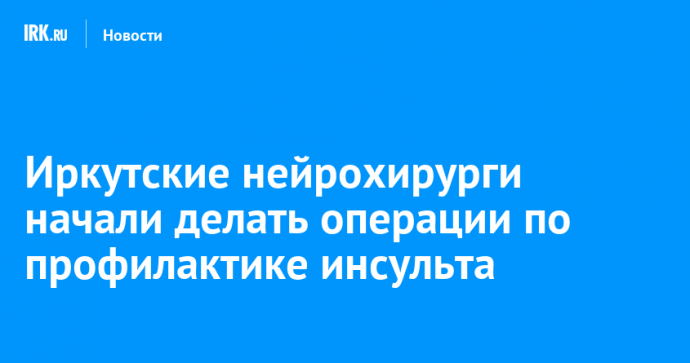 IRK.RU
Новости

Иркутские нейрохирурги начали делать операции по профилактике инсульта